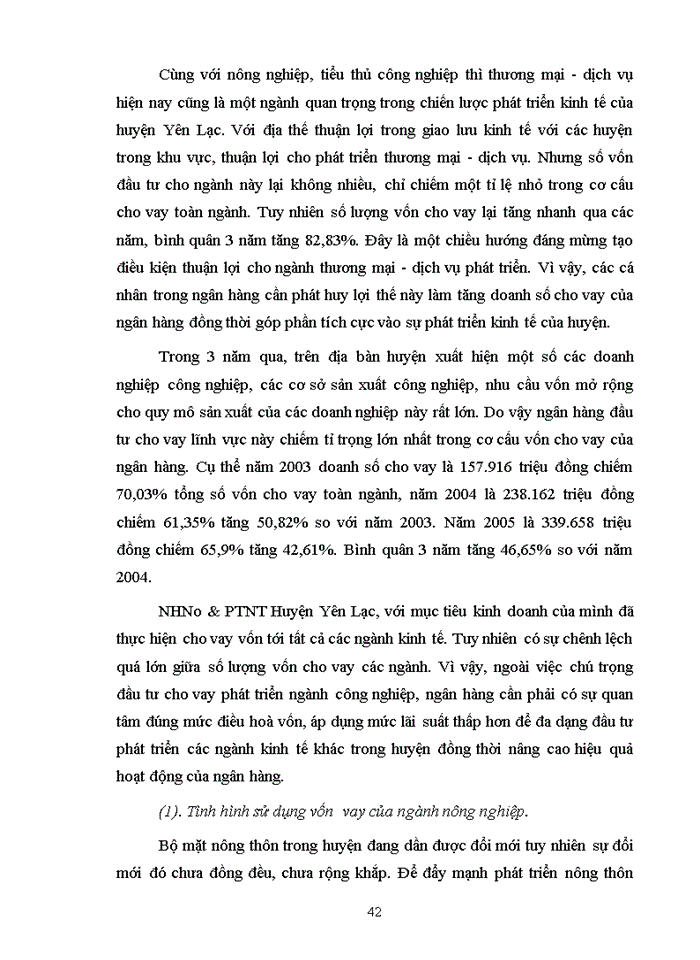 Cùng với nông nghiệp, tiểu thủ công nghiệp thì thương mại - dịch vụ hiện nay cũng là một ngành quan trọng trong chiến lược phát triển kinh tế của huyện Yên Lạc. Với địa thế thuận lợi trong giao lưu kinh tế với các huyện trong khu vực, thuận lợi cho phát triển thương mại - dịch vụ. Nhưng số vốn đầu tư cho ngành này lại không nhiều, chỉ chiếm một tỉ lệ nhỏ trong cơ cấu cho vay toàn ngành. Tuy nhiên số lượng vốn cho vay lại tăng nhanh qua các năm, bình quân 3 năm tăng 82,83%. Đây là một chiều hướng đáng mừng tạo điều kiện thuận lợi cho ngành thương mại - dịch vụ phát triển. Vì vậy, các cá nhân trong ngân hàng cần phát huy lợi thế này làm tăng doanh số cho vay của ngân hàng đồng thời góp phần tích cực vào sự phát triển kinh tế của huyện.

Trong 3 năm qua, trên địa bàn huyện xuất hiện một số các doanh nghiệp công nghiệp, các cơ sở sản xuất công nghiệp, nhu cầu vốn mở rộng cho quy mô sản xuất của các doanh nghiệp này rất lớn. Do vậy ngân hàng đầu tư cho vay lĩnh vực này chiếm tỉ trọng lớn nhất trong cơ cấu vốn cho vay của ngân hàng. Cụ thể năm 2003 doanh số cho vay là 157.916 triệu đồng chiếm 70,03% tổng số vốn cho vay toàn ngành, năm 2004 là 238.162 triệu đồng chiếm 61,35% tăng 50,82% so với năm 2003. Năm 2005 là 339.658 triệu đồng chiếm 65,9% tăng 42,61%. Bình quân 3 năm tăng 46,65% so với năm 2004.

NHNo & PTNT Huyện Yên Lạc, với mục tiêu kinh doanh của mình đã thực hiện cho vay vốn tới tất cả các ngành kinh tế. Tuy nhiên có sự chênh lệch quá lớn giữa số lượng vốn cho vay các ngành. Vì vậy, ngoài việc chú trọng đầu tư cho vay phát triển ngành công nghiệp, ngân hàng cần phải có sự quan tâm đúng mức điều hoà vốn, áp dụng mức lãi suất thấp hơn để đa dạng đầu tư phát triển các ngành kinh tế khác trong huyện đồng thời nâng cao hiệu quả hoạt động của ngân hàng.

(1). Tình hình sử dụng vốn vay của ngành nông nghiệp.

Bộ mặt nông thôn trong huyện đang dần được đổi mới tuy nhiên sự đổi mới đó chưa đồng đều, chưa rộng khắp. Để đẩy mạnh phát triển nông thôn

42